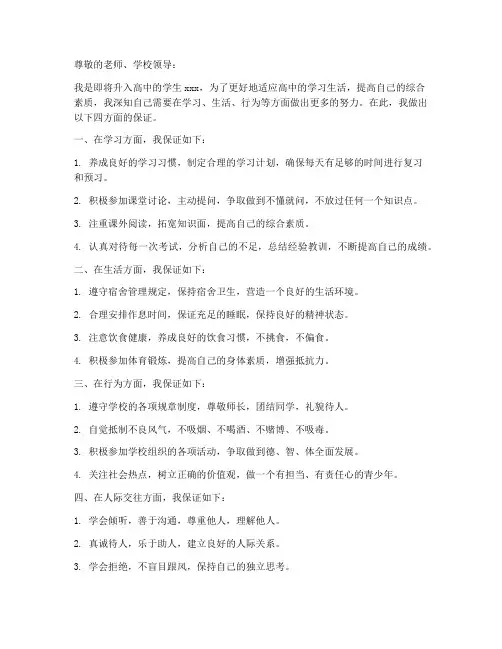 尊敬的老师、学校领导：

我是即将升入高中的学生 xxx，为了更好地适应高中的学习生活，提高自己的综合素质，我深知自己需要在学习、生活、行为等方面做出更多的努力。在此，我做出以下四方面的保证。

一、在学习方面，我保证如下：

1. 养成良好的学习习惯，制定合理的学习计划，确保每天有足够的时间进行复习和预习。

2. 积极参加课堂讨论，主动提问，争取做到不懂就问，不放过任何一个知识点。

3. 注重课外阅读，拓宽知识面，提高自己的综合素质。

4. 认真对待每一次考试，分析自己的不足，总结经验教训，不断提高自己的成绩。

二、在生活方面，我保证如下：

1. 遵守宿舍管理规定，保持宿舍卫生，营造一个良好的生活环境。

2. 合理安排作息时间，保证充足的睡眠，保持良好的精神状态。

3. 注意饮食健康，养成良好的饮食习惯，不挑食，不偏食。

4. 积极参加体育锻炼，提高自己的身体素质，增强抵抗力。

三、在行为方面，我保证如下：

1. 遵守学校的各项规章制度，尊敬师长，团结同学，礼貌待人。

2. 自觉抵制不良风气，不吸烟、不喝酒、不赌博、不吸毒。

3. 积极参加学校组织的各项活动，争取做到德、智、体全面发展。

4. 关注社会热点，树立正确的价值观，做一个有担当、有责任心的青少年。

四、在人际交往方面，我保证如下：

1. 学会倾听，善于沟通，尊重他人，理解他人。

2. 真诚待人，乐于助人，建立良好的人际关系。

3. 学会拒绝，不盲目跟风，保持自己的独立思考。